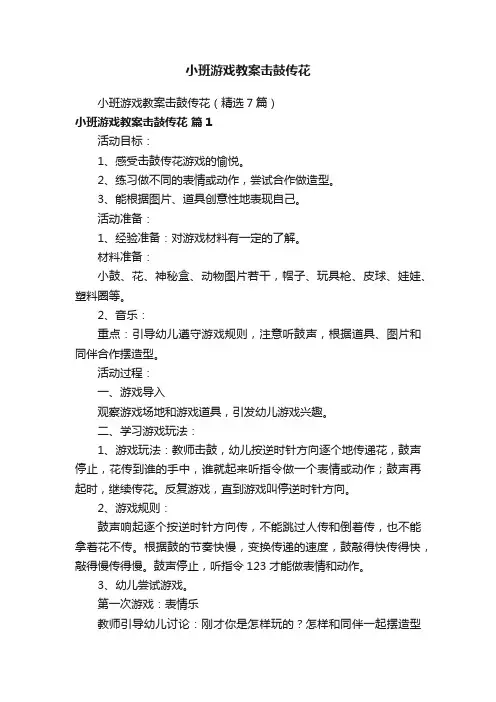 小班游戏教案击鼓传花

小班游戏教案击鼓传花（精选7篇）

小班游戏教案击鼓传花 篇1

活动目标：

1、感受击鼓传花游戏的愉悦。

2、练习做不同的表情或动作，尝试合作做造型。

3、能根据图片、道具创意性地表现自己。

活动准备：

1、经验准备：对游戏材料有一定的了解。

材料准备：

小鼓、花、神秘盒、动物图片若干，帽子、玩具枪、皮球、娃娃、塑料圈等。

2、音乐：

重点：引导幼儿遵守游戏规则，注意听鼓声，根据道具、图片和同伴合作摆造型。

活动过程：

一、游戏导入

观察游戏场地和游戏道具，引发幼儿游戏兴趣。

二、学习游戏玩法：

1、游戏玩法：教师击鼓，幼儿按逆时针方向逐个地传递花，鼓声停止，花传到谁的手中，谁就起来听指令做一个表情或动作；鼓声再起时，继续传花。反复游戏，直到游戏叫停逆时针方向。

2、游戏规则：

鼓声响起逐个按逆时针方向传，不能跳过人传和倒着传，也不能拿着花不传。根据鼓的节奏快慢，变换传递的速度，鼓敲得快传得快，敲得慢传得慢。鼓声停止，听指令123才能做表情和动作。

3、幼儿尝试游戏。

第一次游戏：表情乐

教师引导幼儿讨论：刚才你是怎样玩的？怎样和同伴一起摆造型